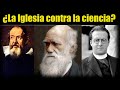 ¿La Iglesia contra la ciencia?